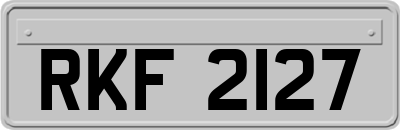 RKF 2127